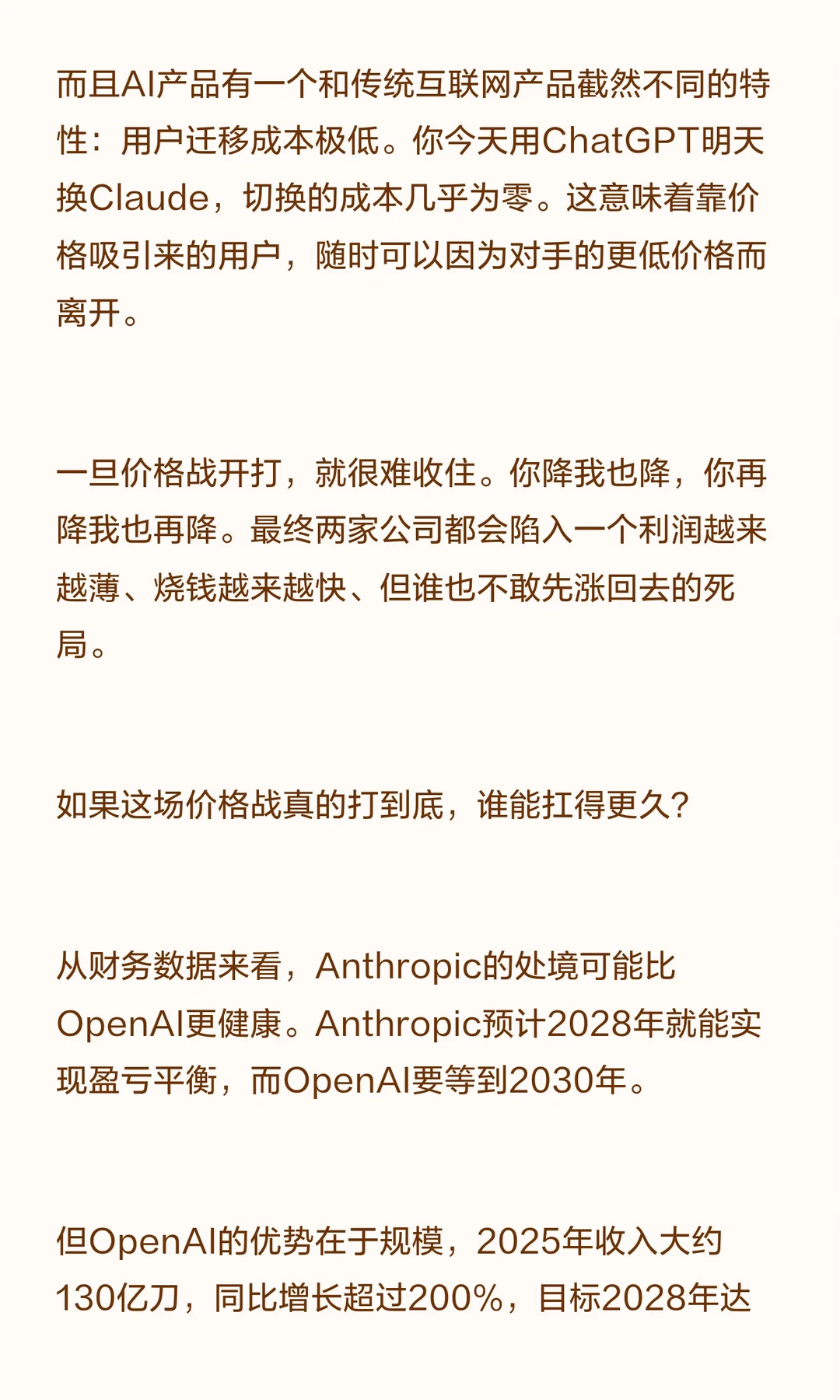 而且AI产品有一个和传统互联网产品截然不同的特性：用户迁移成本极低。你今天用ChatGPT明天换Claude，切换的成本几乎为零。这意味着靠价格吸引来的用户，随时可以因为对手的更低价格而离开。

一旦价格战开打，就很难收住。你降我也降，你再降我也再降。最终两家公司都会陷入一个利润越来越薄、烧钱越来越快、但谁也不敢先涨回去的死局。

如果这场价格战真的打到底，谁能扛得更久？

从财务数据来看，Anthropic的处境可能比OpenAI更健康。Anthropic预计2028年就能实现盈亏平衡，而OpenAI要等到2030年。

但OpenAI的优势在于规模，2025年收入大约130亿刀，同比增长超过200%，目标2028年达